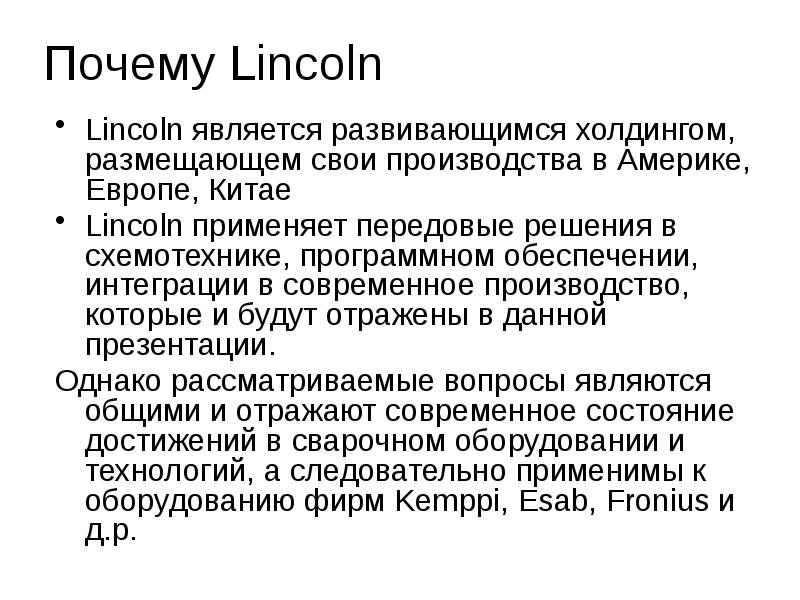 Почему Lincoln

• Lincoln является развивающимся холдингом, размещающем свои производства в Америке, Европе, Китае
• Lincoln применяет передовые решения в схемотехнике, программном обеспечении, интеграции в современное производство, которые и будут отражены в данной презентации.

Однако рассматриваемые вопросы являются общими и отражают современное состояние достижений в сварочном оборудовании и технологий, а следовательно применимы к оборудованию фирм Kemppi, Esab, Fronius и д.р.